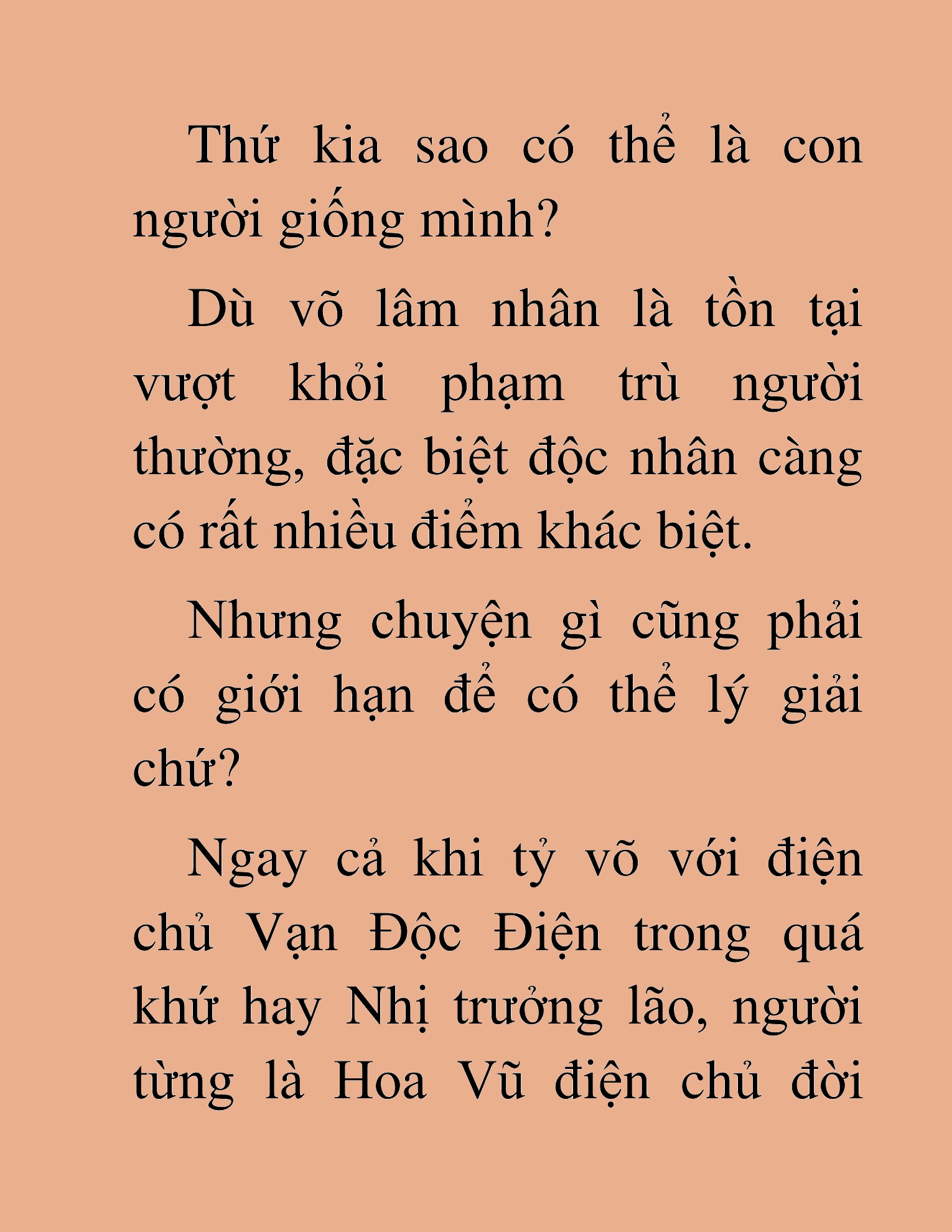 Thứ kia sao có thể là con người giống mình?

Dù võ lâm nhân là tồn tại vượt khỏi phạm trù người thường, đặc biệt độc nhân càng có rất nhiều điểm khác biệt.

Nhưng chuyện gì cũng phải có giới hạn để có thể lý giải chứ?

Ngay cả khi tỷ võ với điện chủ Vạn Độc Điện trong quá khứ hay Nhị trưởng lão, người từng là Hoa Vũ điện chủ đời